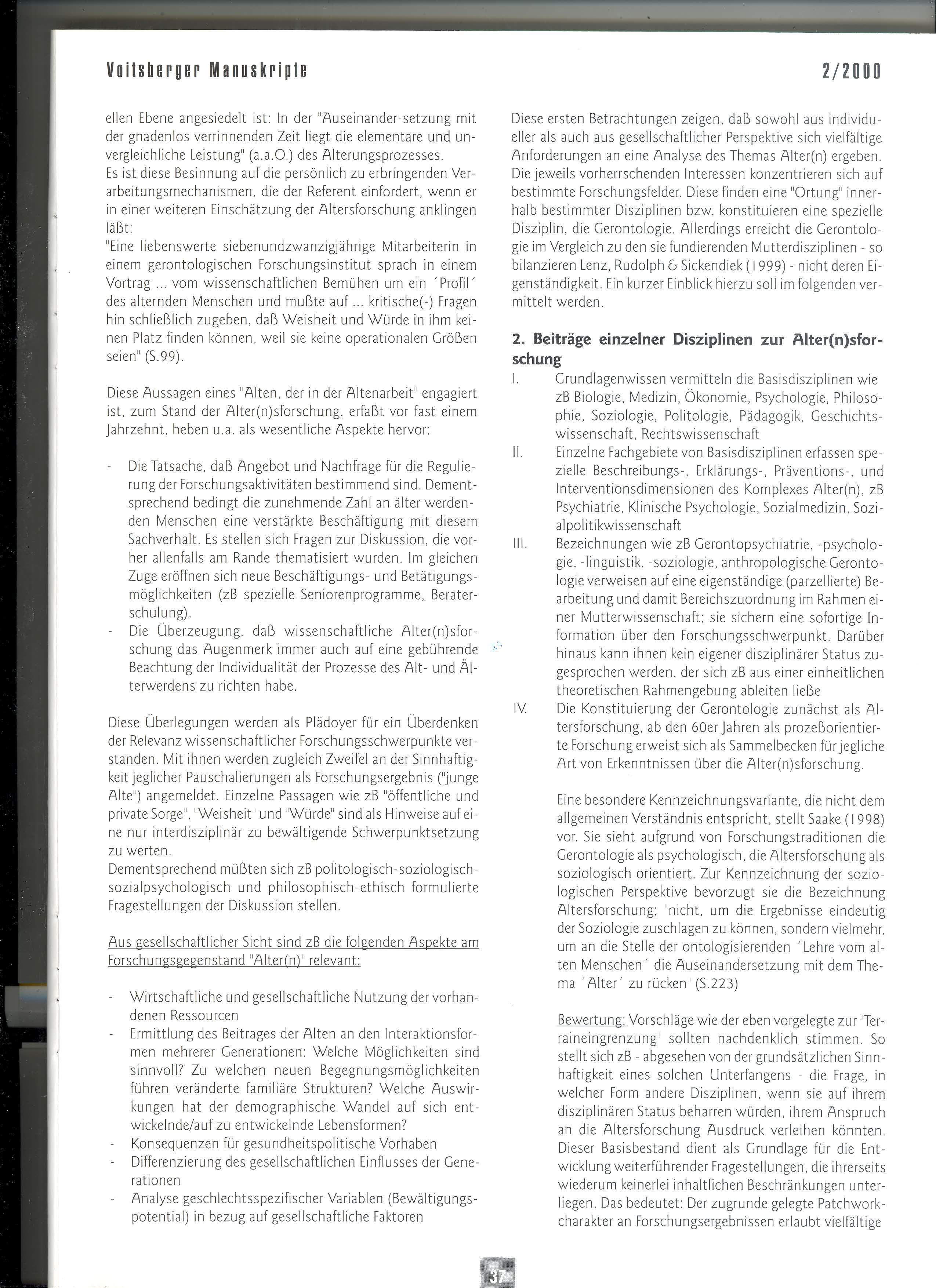 Voitsberger Manuskripte 2/2000

ellen Ebene angesiedelt ist: In der "Auseinander-setzung mit der gnadenlos verrinnenden Zeit liegt die elementare und unvergleichliche Leistung" (a.a.O.) des Alterungsprozesses.
Es ist diese Besinnung auf die persönlich zu erbringenden Verarbeitungsmechanismen, die der Referent einfordert, wenn er in einer weiteren Einschätzung der Altersforschung anklingen läßt:
"Eine liebenswerte siebenundzwanzigjährige Mitarbeiterin in einem gerontologischen Forschungsinstitut sprach in einem Vortrag ... vom wissenschaftlichen Bemühen um ein ´Profil´ des alternden Menschen und mußte auf ... kritische(-) Fragen hin schließlich zugeben, daß Weisheit und Würde in ihm keinen Platz finden können, weil sie keine operationalen Größen seien" (S.99).

Diese Aussagen eines "Alten, der in der Altenarbeit" engagiert ist, zum Stand der Alter(n)sforschung, erfaßt vor fast einem Jahrzehnt, heben u.a. als wesentliche Aspekte hervor:

- Die Tatsache, daß Angebot und Nachfrage für die Regulierung der Forschungsaktivitäten bestimmend sind. Dementsprechend bedingt die zunehmende Zahl an älter werdenden Menschen eine verstärkte Beschäftigung mit diesem Sachverhalt. Es stellen sich Fragen zur Diskussion, die vorher allenfalls am Rande thematisiert wurden. Im gleichen Zuge eröffnen sich neue Beschäftigungs- und Betätigungsmöglichkeiten (zB spezielle Seniorenprogramme, Beraterschulung).
- Die Überzeugung, daß wissenschaftliche Alter(n)sforschung das Augenmerk immer auch auf eine gebührende Beachtung der Individualität der Prozesse des Alt- und Älterwerdens zu richten habe.

Diese Überlegungen werden als Plädoyer für ein Überdenken der Relevanz wissenschaftlicher Forschungsschwerpunkte verstanden. Mit ihnen werden zugleich Zweifel an der Sinnhaftigkeit jeglicher Pauschalierungen als Forschungsergebnis ("junge Alte") angemeldet. Einzelne Passagen wie zB "öffentliche und private Sorge", "Weisheit" und "Würde" sind als Hinweise auf eine nur interdisziplinär zu bewältigende Schwerpunktsetzung zu werten.
Dementsprechend müßten sich zB politologisch-soziologisch-sozialpsychologisch und philosophisch-ethisch formulierte Fragestellungen der Diskussion stellen.

Aus gesellschaftlicher Sicht sind zB die folgenden Aspekte am Forschungsgegenstand "Alter(n)" relevant:

- Wirtschaftliche und gesellschaftliche Nutzung der vorhandenen Ressourcen
- Ermittlung des Beitrages der Alten an den Interaktionsformen mehrerer Generationen: Welche Möglichkeiten sind sinnvoll? Zu welchen neuen Begegnungsmöglichkeiten führen veränderte familiäre Strukturen? Welche Auswirkungen hat der demographische Wandel auf sich entwickelnde/auf zu entwickelnde Lebensformen?
- Konsequenzen für gesundheitspolitische Vorhaben
- Differenzierung des gesellschaftlichen Einflusses der Generationen
- Analyse geschlechtsspezifischer Variablen (Bewältigungspotential) in bezug auf gesellschaftliche Faktoren

Diese ersten Betrachtungen zeigen, daß sowohl aus individueller als auch aus gesellschaftlicher Perspektive sich vielfältige Anforderungen an eine Analyse des Themas Alter(n) ergeben. Die jeweils vorherrschenden Interessen konzentrieren sich auf bestimmte Forschungsfelder. Diese finden eine "Ortung" innerhalb bestimmter Disziplinen bzw. konstituieren eine spezielle Disziplin, die Gerontologie. Allerdings erreicht die Gerontologie im Vergleich zu den sie fundierenden Mutterdisziplinen - so bilanzieren Lenz, Rudolph & Sickendiek (1999) - nicht deren Eigenständigkeit. Ein kurzer Einblick hierzu soll im folgenden vermittelt werden.

2. Beiträge einzelner Disziplinen zur Alter(n)sforschung
I. Grundlagenwissen vermitteln die Basisdisziplinen wie zB Biologie, Medizin, Ökonomie, Psychologie, Philosophie, Soziologie, Politologie, Pädagogik, Geschichtswissenschaft, Rechtswissenschaft
II. Einzelne Fachgebiete von Basisdisziplinen erfassen spezielle Beschreibungs-, Erklärungs-, Präventions-, und Interventionsdimensionen des Komplexes Alter(n), zB Psychiatrie, Klinische Psychologie, Sozialmedizin, Sozialpolitikwissenschaft
III. Bezeichnungen wie zB Gerontopsychiatrie, -psychologie, -linguistik, -soziologie, anthropologische Gerontologie verweisen auf eine eigenständige (parzellierte) Bearbeitung und damit Bereichszuordnung im Rahmen einer Mutterwissenschaft; sie sichern eine sofortige Information über den Forschungsschwerpunkt. Darüber hinaus kann ihnen kein eigener disziplinärer Status zugesprochen werden, der sich zB aus einer einheitlichen theoretischen Rahmengebung ableiten ließe
IV. Die Konstituierung der Gerontologie zunächst als Altersforschung, ab den 60er Jahren als prozeßorientierte Forschung erweist sich als Sammelbecken für jegliche Art von Erkenntnissen über die Alter(n)sforschung.

Eine besondere Kennzeichnungsvariante, die nicht dem allgemeinen Verständnis entspricht, stellt Saake (1998) vor. Sie sieht aufgrund von Forschungstraditionen die Gerontologie als psychologisch, die Altersforschung als soziologisch orientiert. Zur Kennzeichnung der soziologischen Perspektive bevorzugt sie die Bezeichnung Altersforschung; "nicht, um die Ergebnisse eindeutig der Soziologie zuschlagen zu können, sondern vielmehr, um an die Stelle der ontologisierenden ´Lehre vom alten Menschen´ die Auseinandersetzung mit dem Thema ´Alter´ zu rücken" (S.223)

Bewertung: Vorschläge wie der eben vorgelegte zur "Terraineingrenzung" sollten nachdenklich stimmen. So stellt sich zB - abgesehen von der grundsätzlichen Sinnhaftigkeit eines solchen Unterfangens - die Frage, in welcher Form andere Disziplinen, wenn sie auf ihrem disziplinären Status beharren würden, ihrem Anspruch an die Altersforschung Ausdruck verleihen könnten. Dieser Basisbestand dient als Grundlage für die Entwicklung weiterführender Fragestellungen, die ihrerseits wiederum keinerlei inhaltlichen Beschränkungen unterliegen. Das bedeutet: Der zugrunde gelegte Patchworkcharakter an Forschungsergebnissen erlaubt vielfältige

37